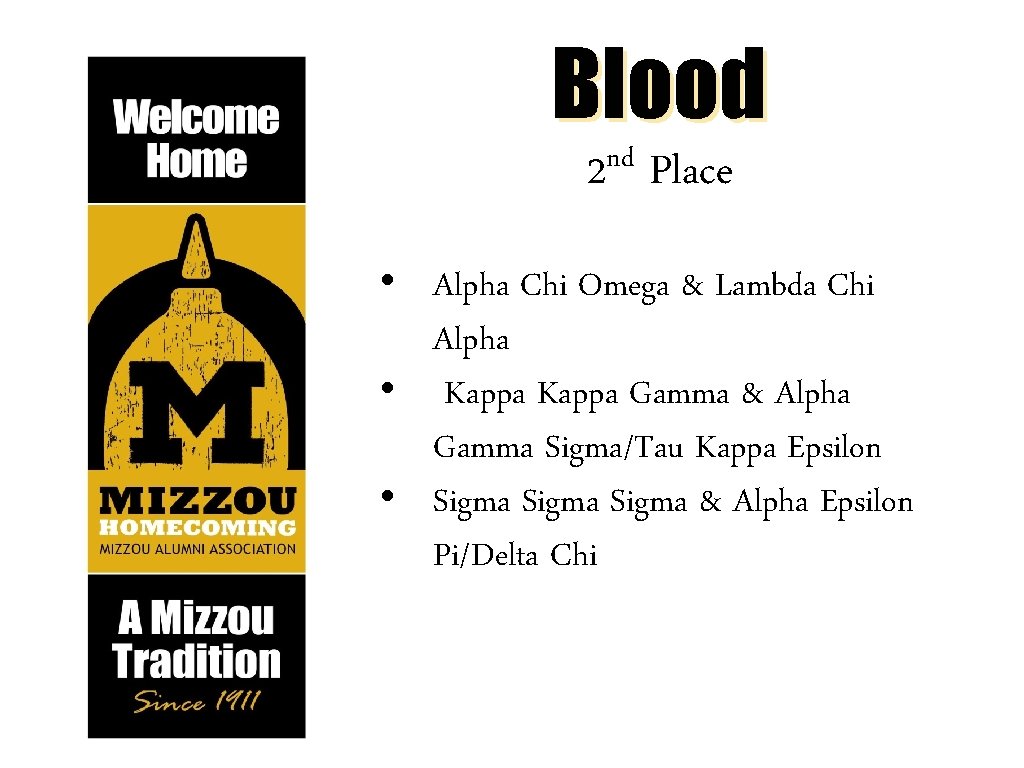 Welcome Home

M

MIZZOU HOMECOMING
MIZZOU ALUMNI ASSOCIATION

A Mizzou Tradition
Since 1911

Blood

2nd Place

• Alpha Chi Omega & Lambda Chi Alpha
• Kappa Kappa Gamma & Alpha Gamma Sigma/Tau Kappa Epsilon
• Sigma Sigma Sigma & Alpha Epsilon Pi/Delta Chi